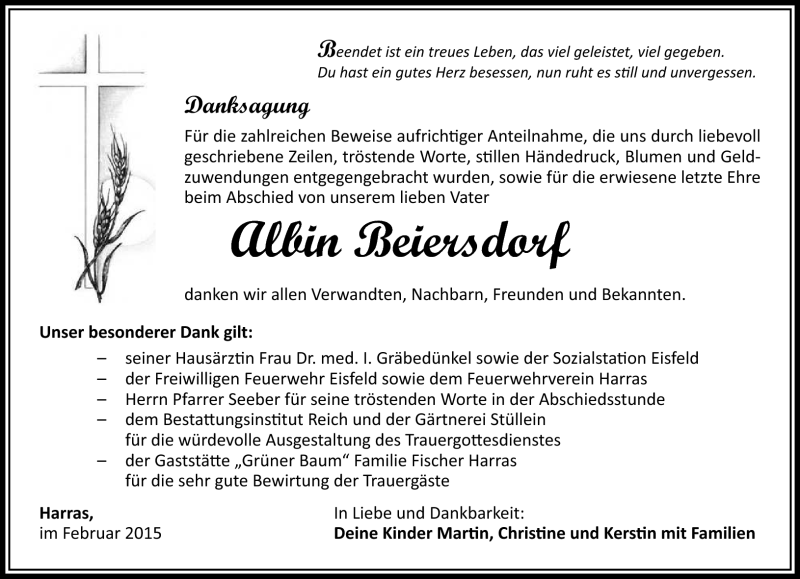 Beendet ist ein treues Leben, das viel geleistet, viel gegeben.
Du hast ein gutes Herz besessen, nun ruht es still und unvergessen.

Danksagung

Für die zahlreichen Beweise aufrichtiger Anteilnahme, die uns durch liebevoll geschriebene Zeilen, tröstende Worte, stillen Händedruck, Blumen und Geldzuwendungen entgegengebracht wurden, sowie für die erwiesene letzte Ehre beim Abschied von unserem lieben Vater

Albin Beiersdorf

danken wir allen Verwandten, Nachbarn, Freunden und Bekannten.

Unser besonderer Dank gilt:

– seiner Hausärztin Frau Dr. med. I. Gräbedünkel sowie der Sozialstation Eisfeld
– der Freiwilligen Feuerwehr Eisfeld sowie dem Feuerwehrverein Harras
– Herrn Pfarrer Seeber für seine tröstenden Worte in der Abschiedsstunde
– dem Bestattungsinstitut Reich und der Gärtnerei Stüllein für die würdevolle Ausgestaltung des Trauergottesdienstes
– der Gaststätte „Grüner Baum“ Familie Fischer Harras für die sehr gute Bewirtung der Trauergäste

Harras,
im Februar 2015

In Liebe und Dankbarkeit:
Deine Kinder Martin, Christine und Kerstin mit Familien